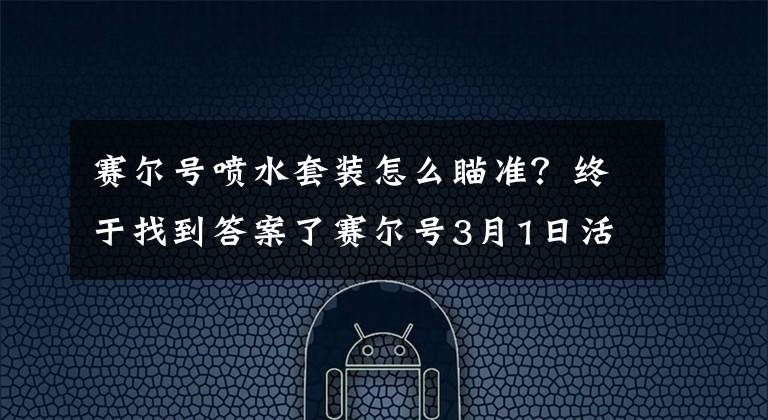 赛尔号喷水套装怎么瞄准？终于找到答案了赛尔号3月1日活